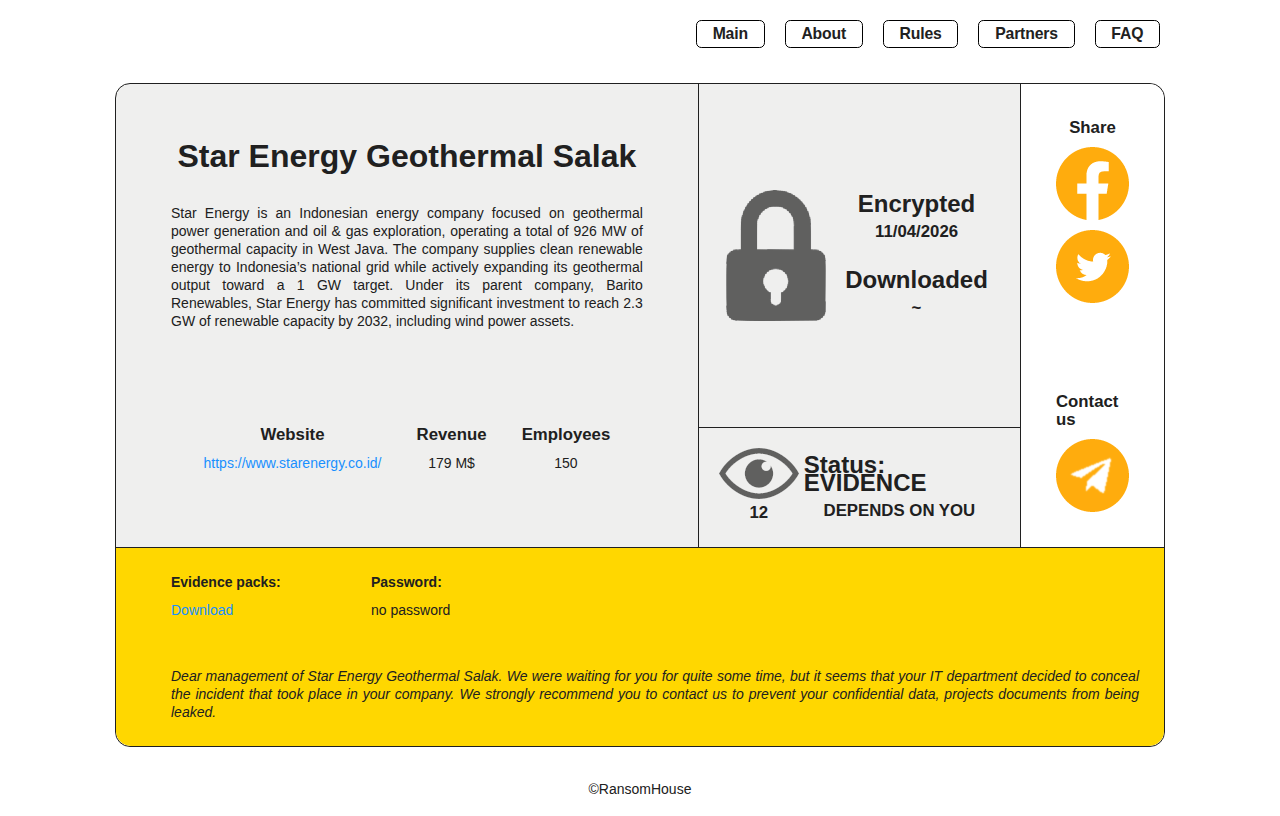 Main About Rules Partners FAQ

Star Energy Geothermal Salak

Star Energy is an Indonesian energy company focused on geothermal power generation and oil & gas exploration, operating a total of 926 MW of geothermal capacity in West Java. The company supplies clean renewable energy to Indonesia's national grid while actively expanding its geothermal output toward a 1 GW target. Under its parent company, Barito Renewables, Star Energy has committed significant investment to reach 2.3 GW of renewable capacity by 2032, including wind power assets.

| Website | Revenue | Employees |
|---|---|---|
| https://www.starenergy.co.id/ | 179 M$ | 150 |

Encrypted
11/04/2026

Downloaded
~

12

Status:
EVIDENCE
DEPENDS ON YOU

Share

Contact us

Evidence packs:
Download

Password:
no password

Dear management of Star Energy Geothermal Salak. We were waiting for you for quite some time, but it seems that your IT department decided to conceal the incident that took place in your company. We strongly recommend you to contact us to prevent your confidential data, projects documents from being leaked.

©RansomHouse